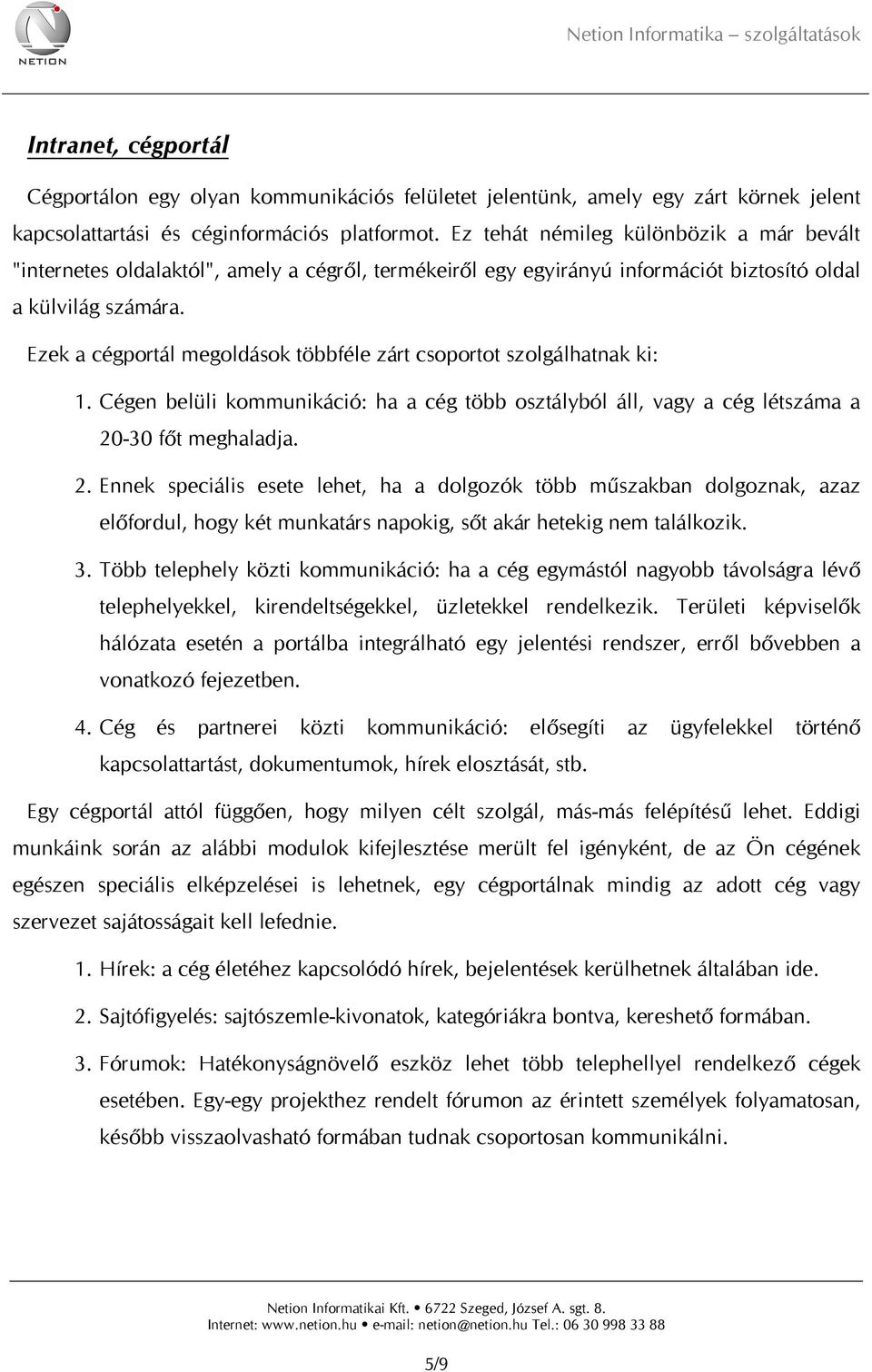 NETION

Netion Informatika – szolgáltatások

Intranet, cégportál

Cégportálon egy olyan kommunikációs felületet jelentünk, amely egy zárt körnek jelent kapcsolattartási és céginformációs platformot. Ez tehát némileg különbözik a már bevált "internetes oldalaktól", amely a cégről, termékeiről egy egyirányú információt biztosító oldal a külvilág számára.

Ezek a cégportál megoldások többféle zárt csoportot szolgálhatnak ki:

1. Cégen belüli kommunikáció: ha a cég több osztályból áll, vagy a cég létszáma a 20-30 főt meghaladja.

2. Ennek speciális esete lehet, ha a dolgozók több műszakban dolgoznak, azaz előfordul, hogy két munkatárs napokig, sőt akár hetekig nem találkozik.

3. Több telephely közti kommunikáció: ha a cég egymástól nagyobb távolságra lévő telephelyekkel, kirendeltségekkel, üzletekkel rendelkezik. Területi képviselők hálózata esetén a portálba integrálható egy jelentési rendszer, erről bővebben a vonatkozó fejezetben.

4. Cég és partnerei közti kommunikáció: elősegíti az ügyfelekkel történő kapcsolattartást, dokumentumok, hírek elosztását, stb.

Egy cégportál attól függően, hogy milyen célt szolgál, más-más felépítésű lehet. Eddigi munkáink során az alábbi modulok kifejlesztése merült fel igényként, de az Ön cégének egészen speciális elképzelései is lehetnek, egy cégportálnak mindig az adott cég vagy szervezet sajátosságait kell lefednie.

1. Hírek: a cég életéhez kapcsolódó hírek, bejelentések kerülhetnek általában ide.

2. Sajtófigyelés: sajtószemle-kivonatok, kategóriákra bontva, kereshető formában.

3. Fórumok: Hatékonyságnövelő eszköz lehet több telephellyel rendelkező cégek esetében. Egy-egy projekthez rendelt fórumon az érintett személyek folyamatosan, később visszaolvasható formában tudnak csoportosan kommunikálni.

Netion Informatikai Kft. • 6722 Szeged, József A. sgt. 8.
Internet: www.netion.hu • e-mail: netion@netion.hu Tel.: 06 30 998 33 88

5/9